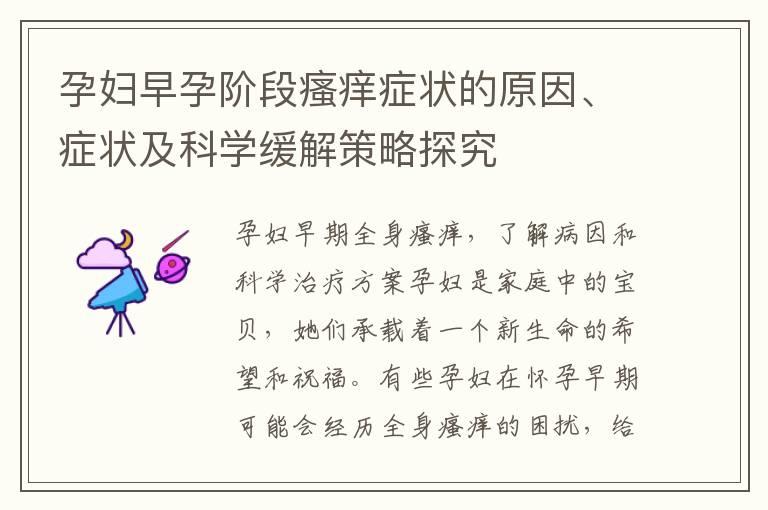 孕妇早孕阶段瘙痒症状的原因、症状及科学缓解策略探究

孕妇早期全身瘙痒，了解病因和科学治疗方案孕妇是家庭中的宝贝，她们承载着一个新生命的希望和祝福。有些孕妇在怀孕早期可能会经历全身瘙痒的困扰，给